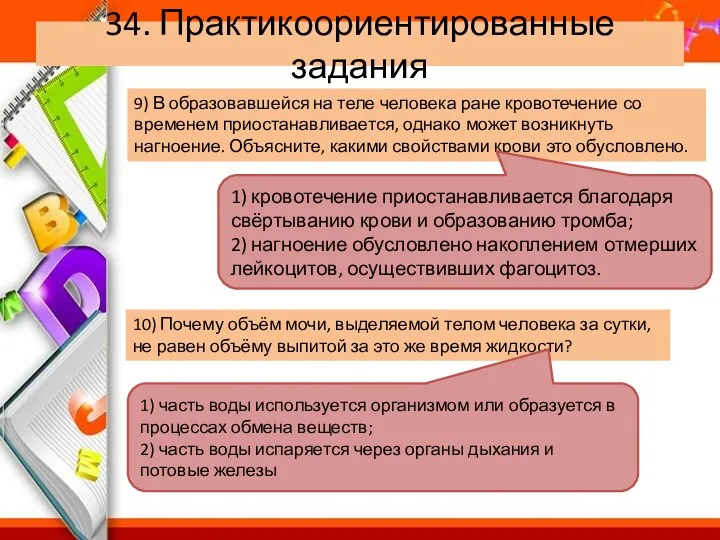 34. Практикоориентированные задания

9) В образовавшейся на теле человека ране кровотечение со временем приостанавливается, однако может возникнуть нагноение. Объясните, какими свойствами крови это обусловлено.

1) кровотечение приостанавливается благодаря свёртыванию крови и образованию тромба;
2) нагноение обусловлено накоплением отмерших лейкоцитов, осуществивших фагоцитоз.

10) Почему объём мочи, выделяемой телом человека за сутки, не равен объёму выпитой за это же время жидкости?

1) часть воды используется организмом или образуется в процессах обмена веществ;
2) часть воды испаряется через органы дыхания и потовые железы